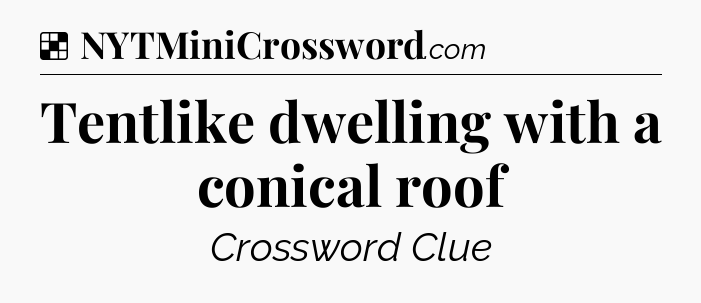 NYTMiniCrossword.com

Tentlike dwelling with a conical roof

Crossword Clue